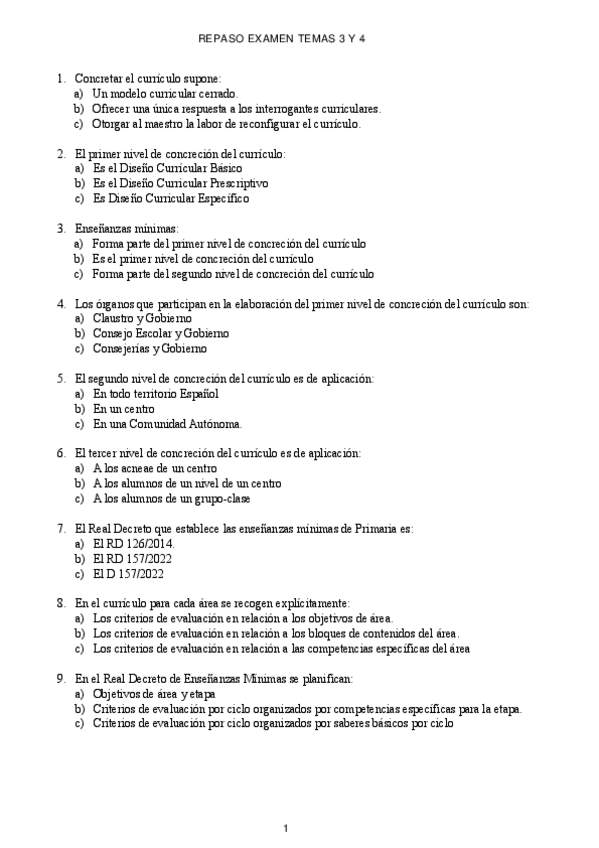 REPASO EXAMEN TEMAS 3 Y 4

1. Concretar el currículo supone:
a) Un modelo curricular cerrado.
b) Ofrecer una única respuesta a los interrogantes curriculares.
c) Otorgar al maestro la labor de reconfigurar el currículo.

2. El primer nivel de concreción del currículo:
a) Es el Diseño Curricular Básico
b) Es el Diseño Curricular Prescriptivo
c) Es Diseño Curricular Específico

3. Enseñanzas mínimas:
a) Forma parte del primer nivel de concreción del currículo
b) Es el primer nivel de concreción del currículo
c) Forma parte del segundo nivel de concreción del currículo

4. Los órganos que participan en la elaboración del primer nivel de concreción del currículo son:
a) Claustro y Gobierno
b) Consejo Escolar y Gobierno
c) Consejerías y Gobierno

5. El segundo nivel de concreción del currículo es de aplicación:
a) En todo territorio Español
b) En un centro
c) En una Comunidad Autónoma.

6. El tercer nivel de concreción del currículo es de aplicación:
a) A los acneae de un centro
b) A los alumnos de un nivel de un centro
c) A los alumnos de un grupo-clase

7. El Real Decreto que establece las enseñanzas mínimas de Primaria es:
a) El RD 126/2014.
b) El RD 157/2022
c) El D 157/2022

8. En el currículo para cada área se recogen explícitamente:
a) Los criterios de evaluación en relación a los objetivos de área.
b) Los criterios de evaluación en relación a los bloques de contenidos del área.
c) Los criterios de evaluación en relación a las competencias específicas del área

9. En el Real Decreto de Enseñanzas Mínimas se planifican:
a) Objetivos de área y etapa
b) Criterios de evaluación por ciclo organizados por competencias específicas para la etapa.
c) Criterios de evaluación por ciclo organizados por saberes básicos por ciclo

1